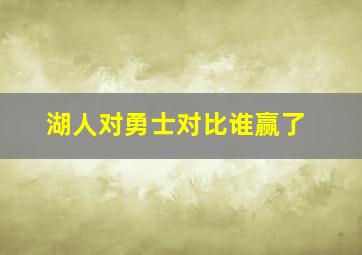 湖人对勇士对比谁赢了